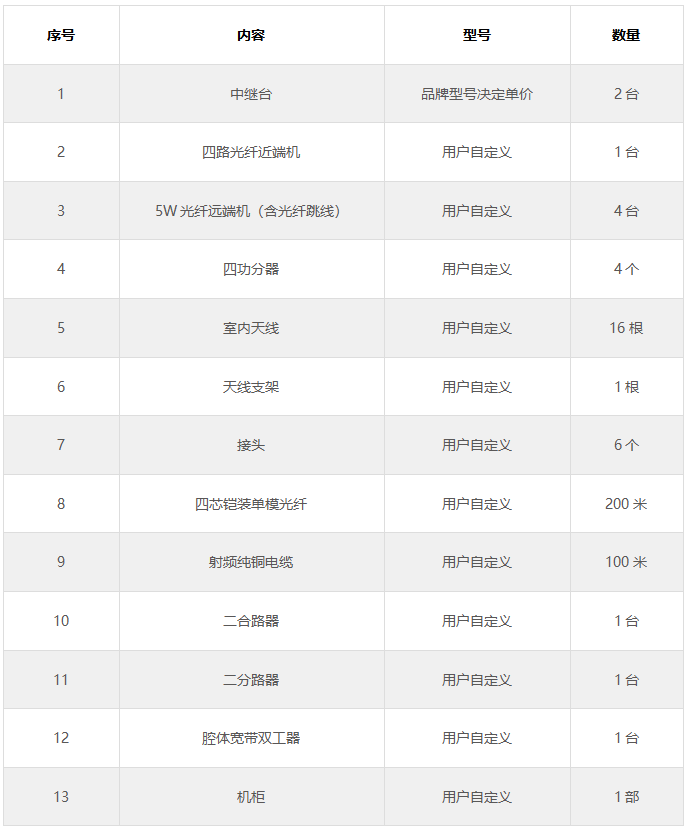 | 序号 | 内容 | 型号 | 数量 |
|---|---|---|---|
| 1 | 中继台 | 品牌型号决定单价 | 2台 |
| 2 | 四路光纤近端机 | 用户自定义 | 1台 |
| 3 | 5W光纤远端机（含光纤跳线） | 用户自定义 | 4台 |
| 4 | 四功分器 | 用户自定义 | 4个 |
| 5 | 室内天线 | 用户自定义 | 16根 |
| 6 | 天线支架 | 用户自定义 | 1根 |
| 7 | 接头 | 用户自定义 | 6个 |
| 8 | 四芯铠装单模光纤 | 用户自定义 | 200米 |
| 9 | 射频纯铜电缆 | 用户自定义 | 100米 |
| 10 | 二合路器 | 用户自定义 | 1台 |
| 11 | 二分路器 | 用户自定义 | 1台 |
| 12 | 腔体宽带双工器 | 用户自定义 | 1台 |
| 13 | 机柜 | 用户自定义 | 1部 |